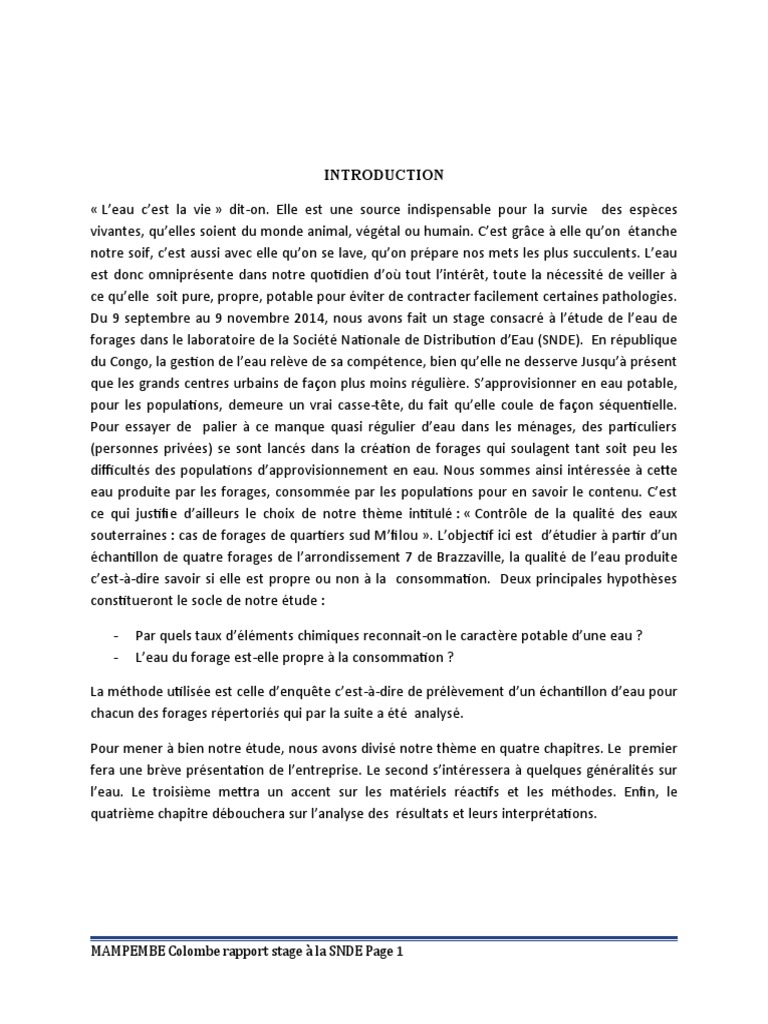 INTRODUCTION

« L'eau c'est la vie » dit-on. Elle est une source indispensable pour la survie des espèces vivantes, qu'elles soient du monde animal, végétal ou humain. C'est grâce à elle qu'on étanche notre soif, c'est aussi avec elle qu'on se lave, qu'on prépare nos mets les plus succulents. L'eau est donc omniprésente dans notre quotidien d'où tout l'intérêt, toute la nécessité de veiller à ce qu'elle soit pure, propre, potable pour éviter de contracter facilement certaines pathologies. Du 9 septembre au 9 novembre 2014, nous avons fait un stage consacré à l'étude de l'eau de forages dans le laboratoire de la Société Nationale de Distribution d'Eau (SNDE). En république du Congo, la gestion de l'eau relève de sa compétence, bien qu'elle ne desserve Jusqu'à présent que les grands centres urbains de façon plus moins régulière. S'approvisionner en eau potable, pour les populations, demeure un vrai casse-tête, du fait qu'elle coule de façon séquentielle. Pour essayer de palier à ce manque quasi régulier d'eau dans les ménages, des particuliers (personnes privées) se sont lancés dans la création de forages qui soulagent tant soit peu les difficultés des populations d'approvisionnement en eau. Nous sommes ainsi intéressée à cette eau produite par les forages, consommée par les populations pour en savoir le contenu. C'est ce qui justifie d'ailleurs le choix de notre thème intitulé : « Contrôle de la qualité des eaux souterraines : cas de forages de quartiers sud M'filou ». L'objectif ici est d'étudier à partir d'un échantillon de quatre forages de l'arrondissement 7 de Brazzaville, la qualité de l'eau produite c'est-à-dire savoir si elle est propre ou non à la consommation. Deux principales hypothèses constitueront le socle de notre étude :

- Par quels taux d'éléments chimiques reconnait-on le caractère potable d'une eau ?
- L'eau du forage est-elle propre à la consommation ?

La méthode utilisée est celle d'enquête c'est-à-dire de prélèvement d'un échantillon d'eau pour chacun des forages répertoriés qui par la suite a été analysé.

Pour mener à bien notre étude, nous avons divisé notre thème en quatre chapitres. Le premier fera une brève présentation de l'entreprise. Le second s'intéressera à quelques généralités sur l'eau. Le troisième mettra un accent sur les matériels réactifs et les méthodes. Enfin, le quatrième chapitre débouchera sur l'analyse des résultats et leurs interprétations.

MAMPEMBE Colombe rapport stage à la SNDE Page 1